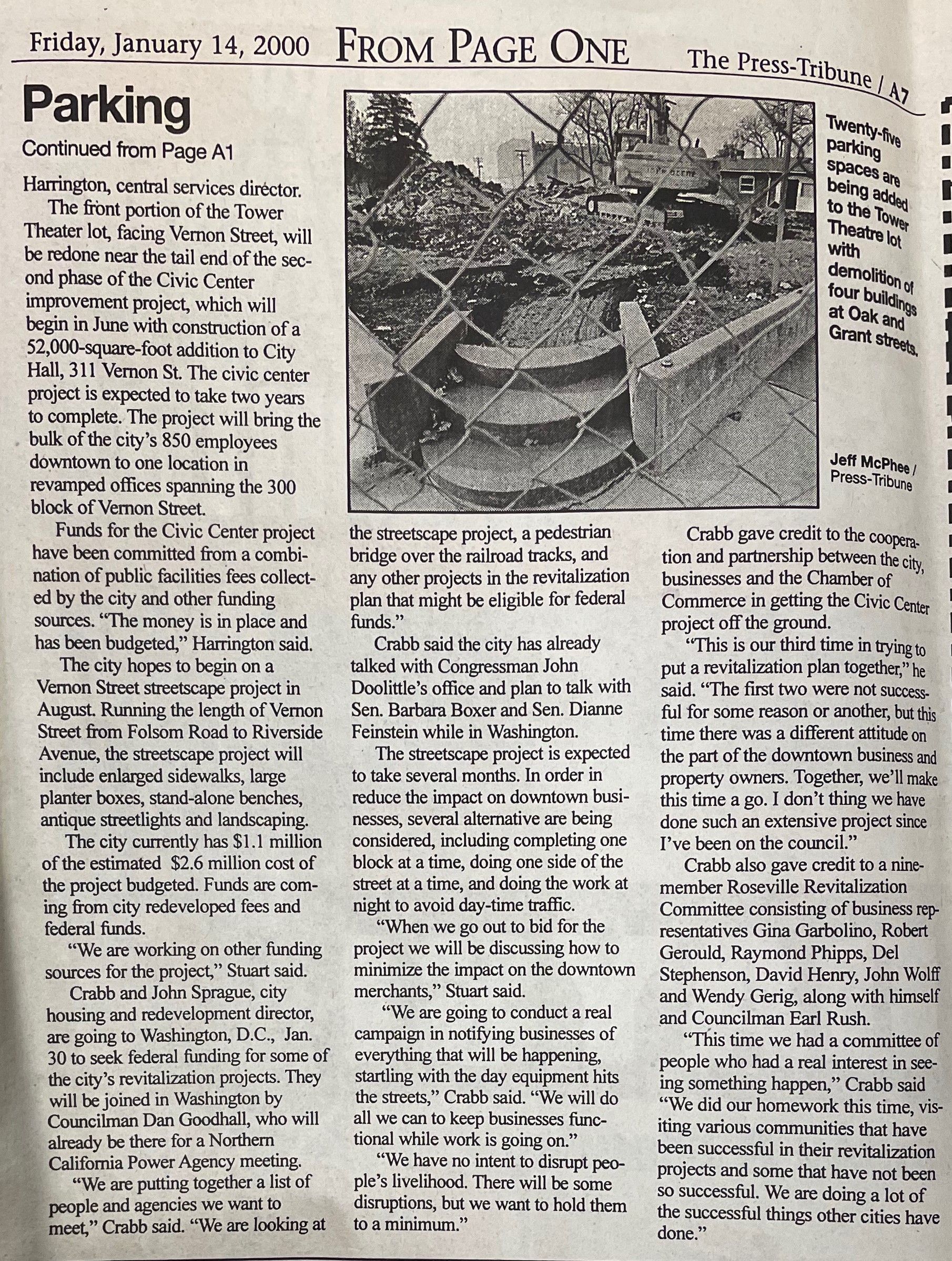 Friday, January 14, 2000 FROM PAGE ONE The Press-Tribune / A7

Parking

Continued from Page A1

Harrington, central services director.

The front portion of the Tower Theater lot, facing Vernon Street, will be redone near the tail end of the second phase of the Civic Center improvement project, which will begin in June with construction of a 52,000-square-foot addition to City Hall, 311 Vernon St. The civic center project is expected to take two years to complete. The project will bring the bulk of the city's 850 employees downtown to one location in revamped offices spanning the 300 block of Vernon Street.

Funds for the Civic Center project have been committed from a combination of public facilities fees collected by the city and other funding sources. "The money is in place and has been budgeted," Harrington said.

The city hopes to begin on a Vernon Street streetscape project in August. Running the length of Vernon Street from Folsom Road to Riverside Avenue, the streetscape project will include enlarged sidewalks, large planter boxes, stand-alone benches, antique streetlights and landscaping.

The city currently has $1.1 million of the estimated $2.6 million cost of the project budgeted. Funds are coming from city redeveloped fees and federal funds.

"We are working on other funding sources for the project," Stuart said.

Crabb and John Sprague, city housing and redevelopment director, are going to Washington, D.C., Jan. 30 to seek federal funding for some of the city's revitalization projects. They will be joined in Washington by Councilman Dan Goodhall, who will already be there for a Northern California Power Agency meeting.

"We are putting together a list of people and agencies we want to meet," Crabb said. "We are looking at the streetscape project, a pedestrian bridge over the railroad tracks, and any other projects in the revitalization plan that might be eligible for federal funds."

Crabb said the city has already talked with Congressman John Doolittle's office and plan to talk with Sen. Barbara Boxer and Sen. Dianne Feinstein while in Washington.

The streetscape project is expected to take several months. In order in reduce the impact on downtown businesses, several alternative are being considered, including completing one block at a time, doing one side of the street at a time, and doing the work at night to avoid day-time traffic.

"When we go out to bid for the project we will be discussing how to minimize the impact on the downtown merchants," Stuart said.

"We are going to conduct a real campaign in notifying businesses of everything that will be happening, startling with the day equipment hits the streets," Crabb said. "We will do all we can to keep businesses functional while work is going on."

"We have no intent to disrupt people's livelihood. There will be some disruptions, but we want to hold them to a minimum."

Twenty-five parking spaces are being added to the Tower Theatre lot with demolition of four buildings at Oak and Grant streets.

Jeff McPhee / Press-Tribune

Crabb gave credit to the cooperation and partnership between the city, businesses and the Chamber of Commerce in getting the Civic Center project off the ground.

"This is our third time in trying to put a revitalization plan together," he said. "The first two were not successful for some reason or another, but this time there was a different attitude on the part of the downtown business and property owners. Together, we'll make this time a go. I don't thing we have done such an extensive project since I've been on the council."

Crabb also gave credit to a nine-member Roseville Revitalization Committee consisting of business representatives Gina Garbolino, Robert Gerould, Raymond Phipps, Del Stephenson, David Henry, John Wolff and Wendy Gerig, along with himself and Councilman Earl Rush.

"This time we had a committee of people who had a real interest in seeing something happen," Crabb said "We did our homework this time, visiting various communities that have been successful in their revitalization projects and some that have not been so successful. We are doing a lot of the successful things other cities have done."